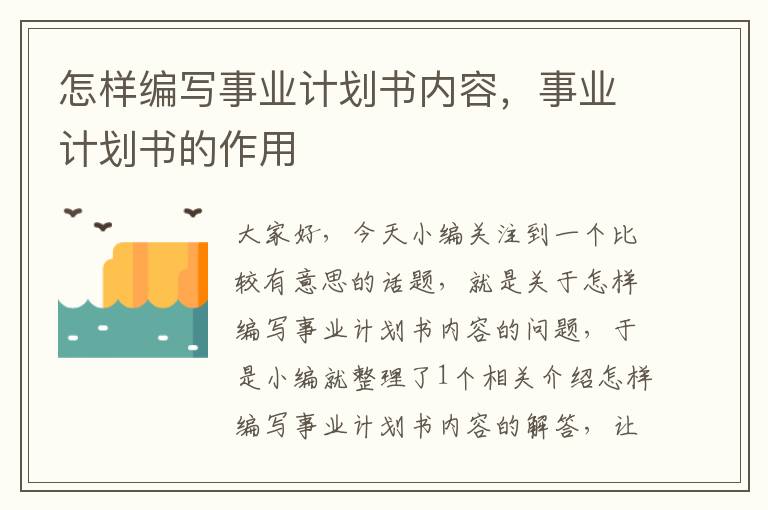 怎样编写事业计划书内容，事业计划书的作用

大家好，今天小编关注到一个比较有意思的话题，就是关于怎样编写事业计划书内容的问题，于是小编就整理了1个相关介绍怎样编写事业计划书内容的解答，让